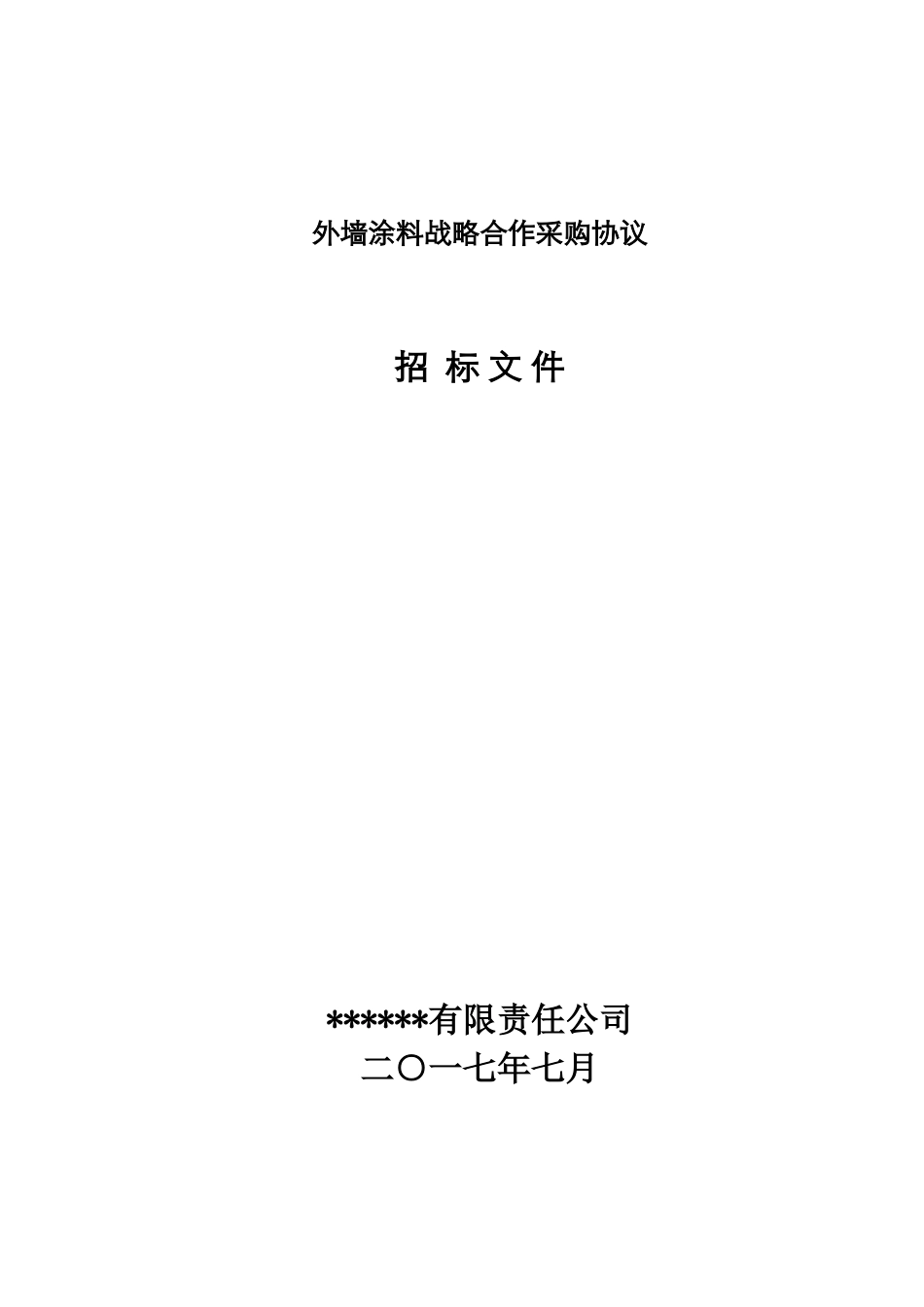 外墙涂料战略合作采购协议

招 标 文 件

******有限责任公司
二〇一七年七月